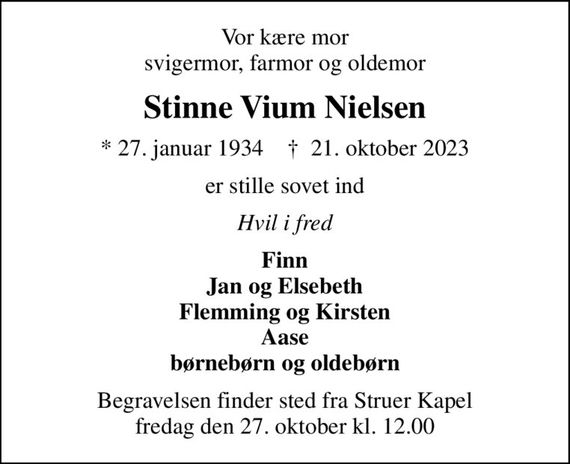 Vor kære mor
svigermor, farmor og oldemor

Stinne Vium Nielsen

* 27. januar 1934   † 21. oktober 2023

er stille sovet ind

Hvil i fred

Finn
Jan og Elsebeth
Flemming og Kirsten
Aase
børnebørn og oldebørn

Begravelsen finder sted fra Struer Kapel
fredag den 27. oktober kl. 12.00